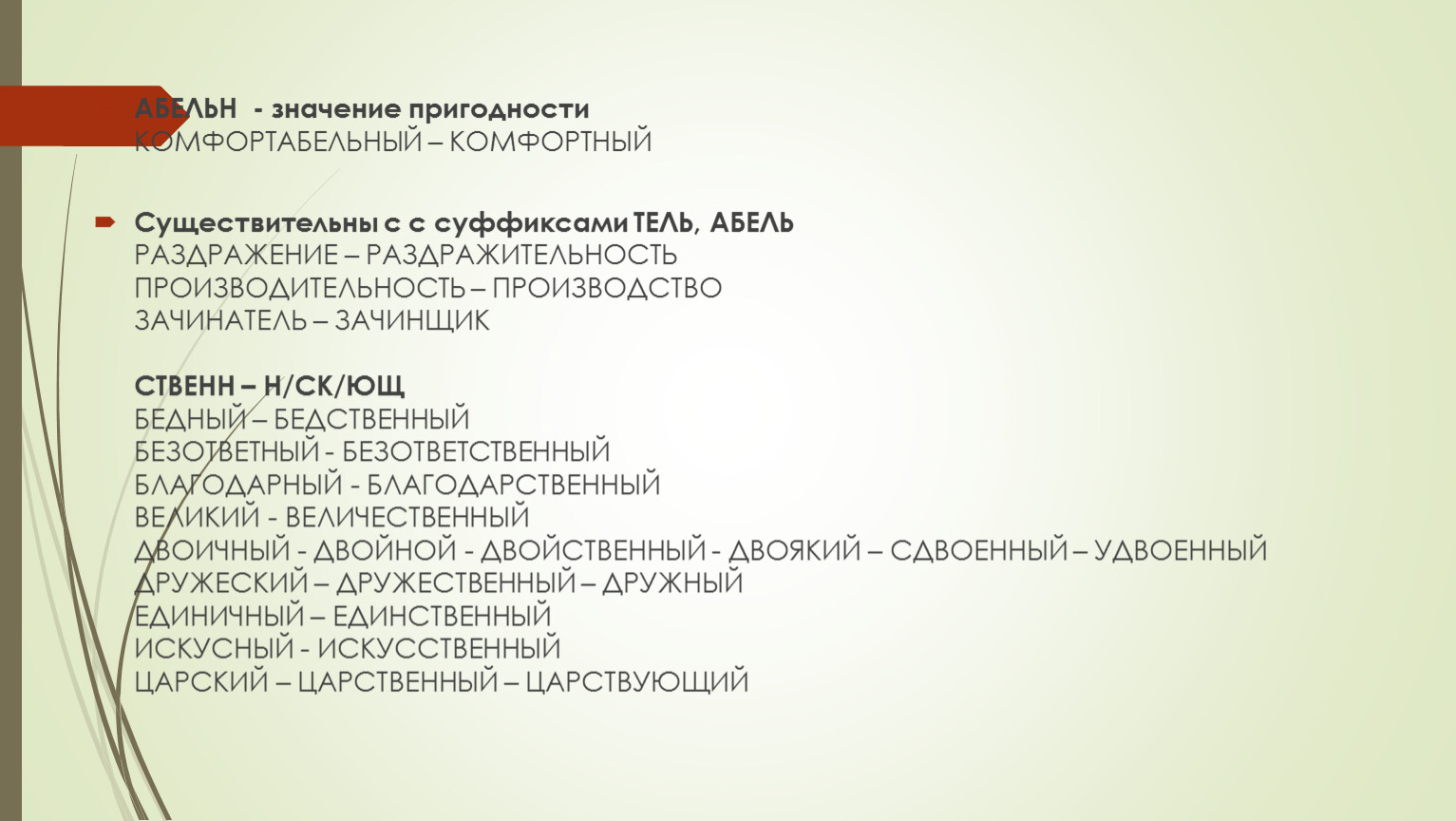 АБЕЛЬН - значение пригодности
КОМФОРТАБЕЛЬНЫЙ – КОМФОРТНЫЙ

Существительны с с суффиксами ТЕЛЬ, АБЕЛЬ
РАЗДРАЖЕНИЕ – РАЗДРАЖИТЕЛЬНОСТЬ
ПРОИЗВОДИТЕЛЬНОСТЬ – ПРОИЗВОДСТВО
ЗАЧИНАТЕЛЬ – ЗАЧИНЩИК

СТВЕНН – Н/СК/ЮЩ
БЕДНЫЙ – БЕДСТВЕННЫЙ
БЕЗОТВЕТНЫЙ - БЕЗОТВЕТСТВЕННЫЙ
БЛАГОДАРНЫЙ - БЛАГОДАРСТВЕННЫЙ
ВЕЛИКИЙ - ВЕЛИЧЕСТВЕННЫЙ
ДВОИЧНЫЙ - ДВОЙНОЙ - ДВОЙСТВЕННЫЙ - ДВОЯКИЙ – СДВОЕННЫЙ – УДВОЕННЫЙ
ДРУЖЕСКИЙ – ДРУЖЕСТВЕННЫЙ – ДРУЖНЫЙ
ЕДИНИЧНЫЙ – ЕДИНСТВЕННЫЙ
ИСКУСНЫЙ - ИСКУССТВЕННЫЙ
ЦАРСКИЙ – ЦАРСТВЕННЫЙ – ЦАРСТВУЮЩИЙ